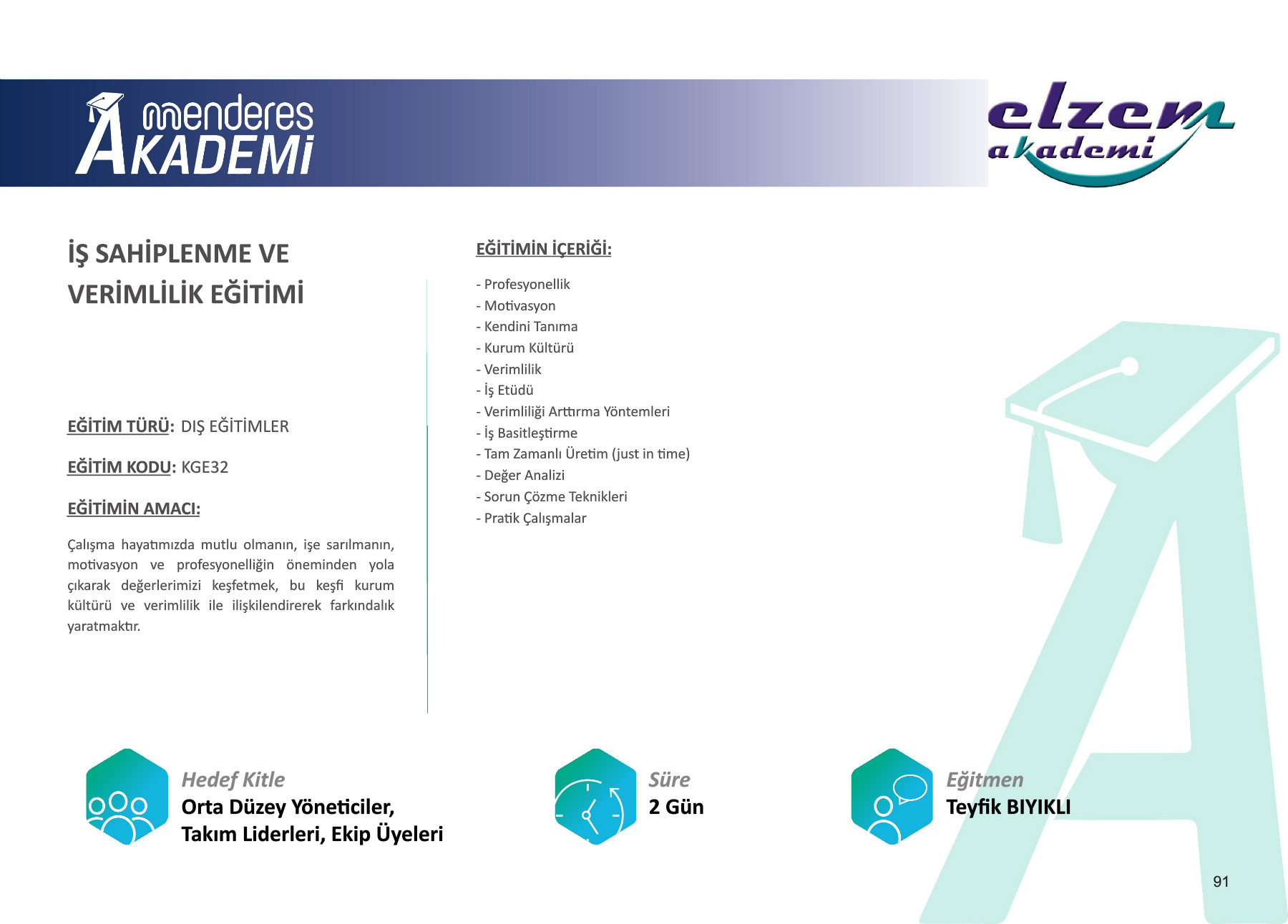 menderes
AKADEMİ

elzem
akademi

İŞ SAHİPLENME VE VERİMLİLİK EĞİTİMİ

EĞİTİM TÜRÜ: DIŞ EĞİTİMLER

EĞİTİM KODU: KGE32

EĞİTİMİN AMACI:

Çalışma hayatımızda mutlu olmanın, işe sarılmanın, motivasyon ve profesyonelliğin öneminden yola çıkarak değerlerimizi keşfetmek, bu keşfi kurum kültürü ve verimlilik ile ilişkilendirerek farkındalık yaratmaktır.

EĞİTİMİN İÇERİĞİ:

- Profesyonellik
- Motivasyon
- Kendini Tanıma
- Kurum Kültürü
- Verimlilik
- İş Etüdü
- Verimliliği Arttırma Yöntemleri
- İş Basitleştirme
- Tam Zamanlı Üretim (just in time)
- Değer Analizi
- Sorun Çözme Teknikleri
- Pratik Çalışmalar

Hedef Kitle
Orta Düzey Yöneticiler,
Takım Liderleri, Ekip Üyeleri

Süre
2 Gün

Eğitmen
Teyfik BIYIKLI

91